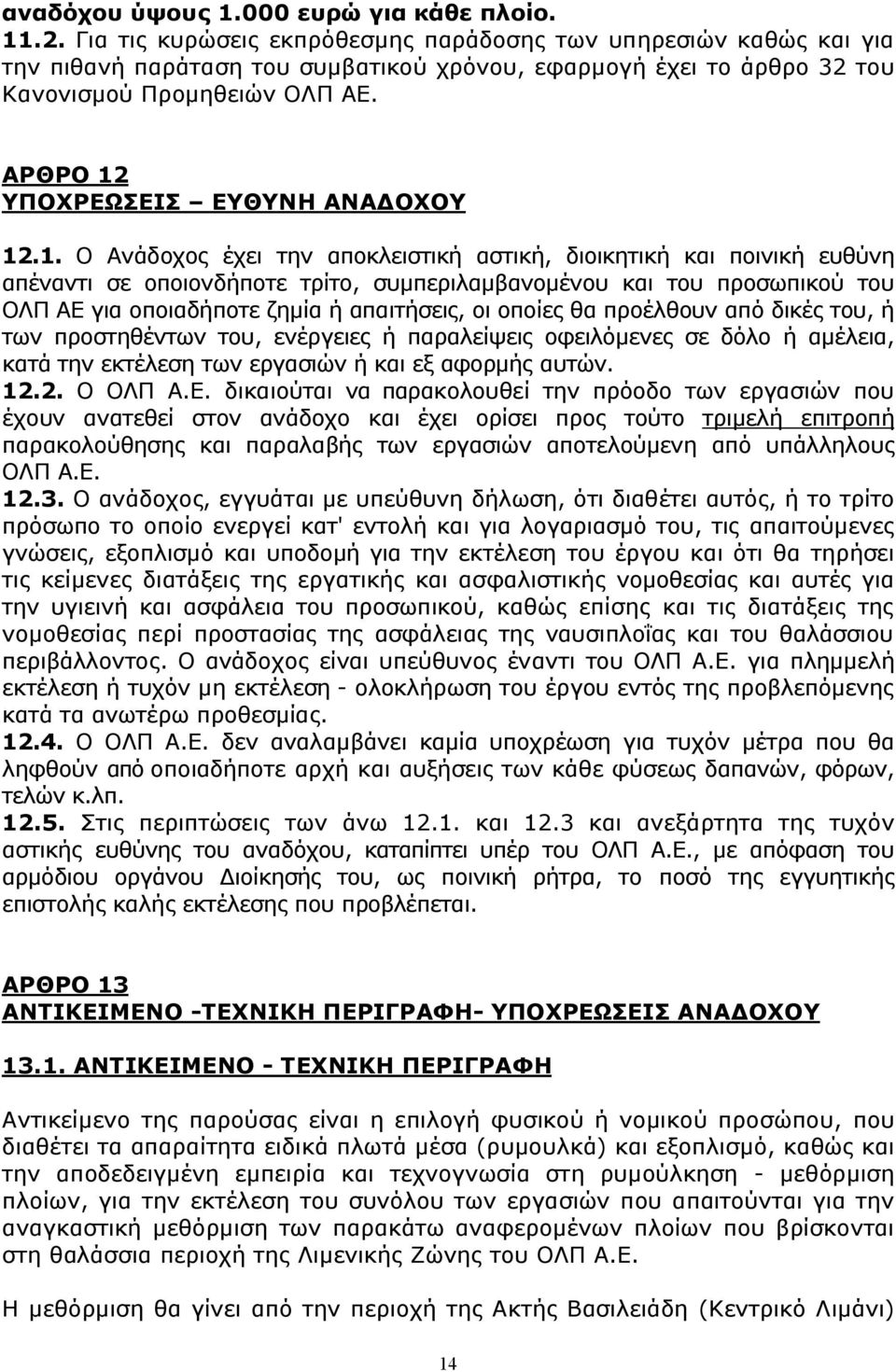 αναδόχου ύψους 1.000 ευρώ για κάθε πλοίο.
11.2. Για τις κυρώσεις εκπρόθεσμης παράδοσης των υπηρεσιών καθώς και για την πιθανή παράταση του συμβατικού χρόνου, εφαρμογή έχει το άρθρο 32 του Κανονισμού Προμηθειών ΟΛΠ ΑΕ.

ΑΡΘΡΟ 12
ΥΠΟΧΡΕΩΣΕΙΣ – ΕΥΘΥΝΗ ΑΝΑΔΟΧΟΥ

12.1. Ο Ανάδοχος έχει την αποκλειστική αστική, διοικητική και ποινική ευθύνη απέναντι σε οποιονδήποτε τρίτο, συμπεριλαμβανομένου και του προσωπικού του ΟΛΠ ΑΕ για οποιαδήποτε ζημία ή απαιτήσεις, οι οποίες θα προέλθουν από δικές του, ή των προστηθέντων του, ενέργειες ή παραλείψεις οφειλόμενες σε δόλο ή αμέλεια, κατά την εκτέλεση των εργασιών ή και εξ αφορμής αυτών.
12.2. Ο ΟΛΠ Α.Ε. δικαιούται να παρακολουθεί την πρόοδο των εργασιών που έχουν ανατεθεί στον ανάδοχο και έχει ορίσει προς τούτο τριμελή επιτροπή παρακολούθησης και παραλαβής των εργασιών αποτελούμενη από υπάλληλους ΟΛΠ Α.Ε.
12.3. Ο ανάδοχος, εγγυάται με υπεύθυνη δήλωση, ότι διαθέτει αυτός, ή το τρίτο πρόσωπο το οποίο ενεργεί κατ' εντολή και για λογαριασμό του, τις απαιτούμενες γνώσεις, εξοπλισμό και υποδομή για την εκτέλεση του έργου και ότι θα τηρήσει τις κείμενες διατάξεις της εργατικής και ασφαλιστικής νομοθεσίας και αυτές για την υγιεινή και ασφάλεια του προσωπικού, καθώς επίσης και τις διατάξεις της νομοθεσίας περί προστασίας της ασφάλειας της ναυσιπλοΐας και του θαλάσσιου περιβάλλοντος. Ο ανάδοχος είναι υπεύθυνος έναντι του ΟΛΠ Α.Ε. για πλημμελή εκτέλεση ή τυχόν μη εκτέλεση - ολοκλήρωση του έργου εντός της προβλεπόμενης κατά τα ανωτέρω προθεσμίας.
12.4. Ο ΟΛΠ Α.Ε. δεν αναλαμβάνει καμία υποχρέωση για τυχόν μέτρα που θα ληφθούν από οποιαδήποτε αρχή και αυξήσεις των κάθε φύσεως δαπανών, φόρων, τελών κ.λπ.
12.5. Στις περιπτώσεις των άνω 12.1. και 12.3 και ανεξάρτητα της τυχόν αστικής ευθύνης του αναδόχου, καταπίπτει υπέρ του ΟΛΠ Α.Ε., με απόφαση του αρμόδιου οργάνου Διοίκησής του, ως ποινική ρήτρα, το ποσό της εγγυητικής επιστολής καλής εκτέλεσης που προβλέπεται.

ΑΡΘΡΟ 13
ΑΝΤΙΚΕΙΜΕΝΟ -ΤΕΧΝΙΚΗ ΠΕΡΙΓΡΑΦΗ- ΥΠΟΧΡΕΩΣΕΙΣ ΑΝΑΔΟΧΟΥ

13.1. ΑΝΤΙΚΕΙΜΕΝΟ - ΤΕΧΝΙΚΗ ΠΕΡΙΓΡΑΦΗ

Αντικείμενο της παρούσας είναι η επιλογή φυσικού ή νομικού προσώπου, που διαθέτει τα απαραίτητα ειδικά πλωτά μέσα (ρυμουλκά) και εξοπλισμό, καθώς και την αποδεδειγμένη εμπειρία και τεχνογνωσία στη ρυμούλκηση - μεθόρμιση πλοίων, για την εκτέλεση του συνόλου των εργασιών που απαιτούνται για την αναγκαστική μεθόρμιση των παρακάτω αναφερομένων πλοίων που βρίσκονται στη θαλάσσια περιοχή της Λιμενικής Ζώνης του ΟΛΠ Α.Ε.

Η μεθόρμιση θα γίνει από την περιοχή της Ακτής Βασιλειάδη (Κεντρικό Λιμάνι)

14